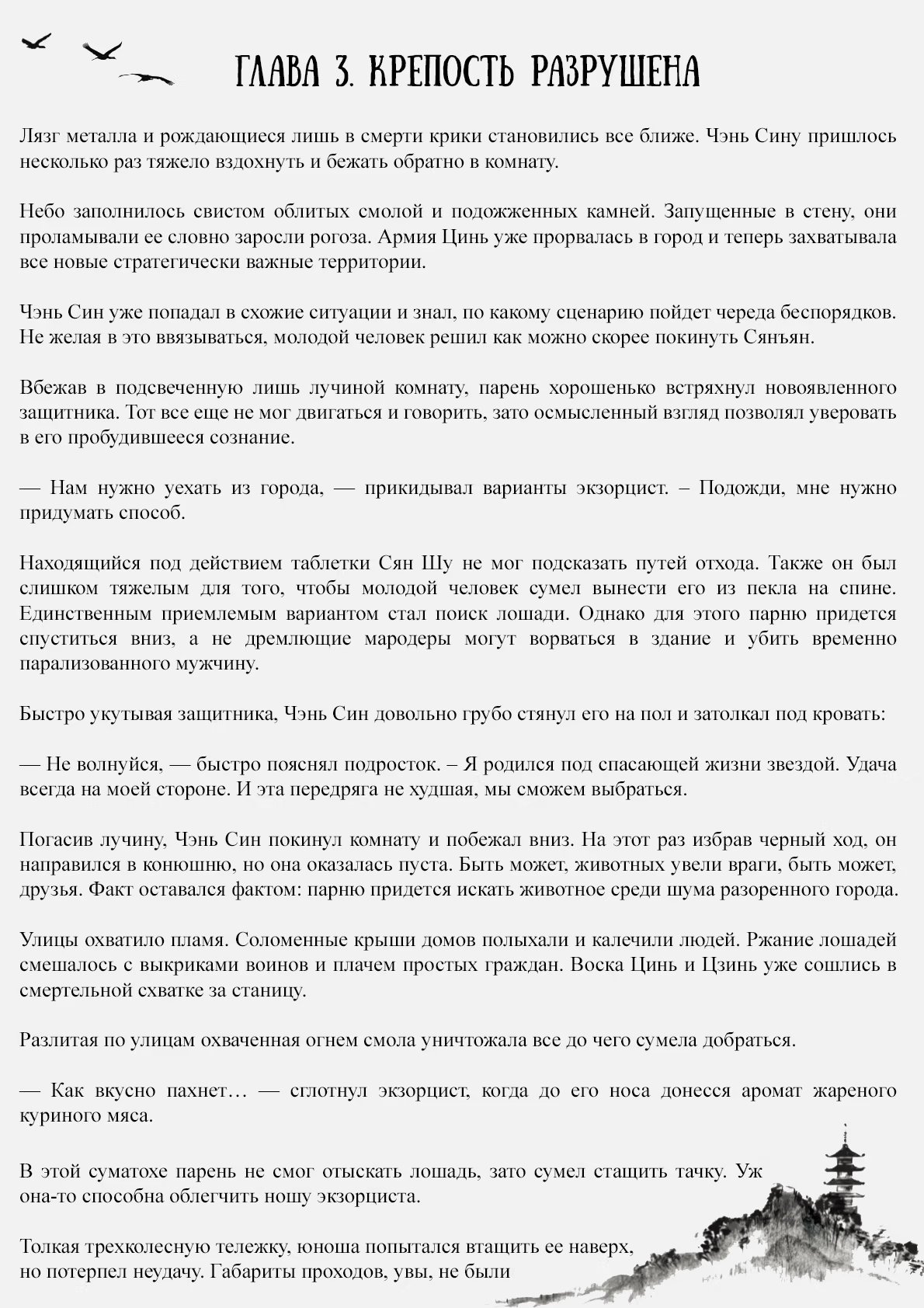 ГЛАВА 3. КРЕПОСТЬ РАЗРУШЕНА

Лязг металла и рождающиеся лишь в смерти крики становились все ближе. Чэнь Сину пришлось несколько раз тяжело вздохнуть и бежать обратно в комнату.

Небо заполнилось свистом облитых смолой и подожженных камней. Запущенные в стену, они проламывали ее словно заросли рогоза. Армия Цинь уже прорвалась в город и теперь захватывала все новые стратегически важные территории.

Чэнь Син уже попадал в схожие ситуации и знал, по какому сценарию пойдет череда беспорядков. Не желая в это ввязываться, молодой человек решил как можно скорее покинуть Сянъян.

Вбежав в подсвеченную лишь лучиной комнату, парень хорошенько встряхнул новоявленного защитника. Тот все еще не мог двигаться и говорить, зато осмысленный взгляд позволял уверовать в его пробудившееся сознание.

— Нам нужно уехать из города, — прикидывал варианты экзорцист. – Подожди, мне нужно придумать способ.

Находящийся под действием таблетки Сян Шу не мог подсказать путей отхода. Также он был слишком тяжелым для того, чтобы молодой человек сумел вынести его из пекла на спине. Единственным приемлемым вариантом стал поиск лошади. Однако для этого парню придется спуститься вниз, а не дремлющие мародеры могут ворваться в здание и убить временно парализованного мужчину.

Быстро укутывая защитника, Чэнь Син довольно грубо стянул его на пол и затолкал под кровать:

— Не волнуйся, — быстро пояснял подросток. – Я родился под спасающей жизни звездой. Удача всегда на моей стороне. И эта передряга не худшая, мы сможем выбраться.

Погасив лучину, Чэнь Син покинул комнату и побежал вниз. На этот раз избрав черный ход, он направился в конюшню, но она оказалась пуста. Быть может, животных увели враги, быть может, друзья. Факт оставался фактом: парню придется искать животное среди шума разоренного города.

Улицы охватило пламя. Соломенные крыши домов полыхали и калечили людей. Ржание лошадей смешалось с выкриками воинов и плачем простых граждан. Воска Цинь и Цзинь уже сошлись в смертельной схватке за станицу.

Разлитая по улицам охваченная огнем смола уничтожала все до чего сумела добраться.

— Как вкусно пахнет… — сглотнул экзорцист, когда до его носа донесся аромат жареного куриного мяса.

В этой суматохе парень не смог отыскать лошадь, зато сумел стащить тачку. Уж она-то способна облегчить ношу экзорциста.

Толкая трехколесную тележку, юноша попытался втащить ее наверх, но потерпел неудачу. Габариты проходов, увы, не были